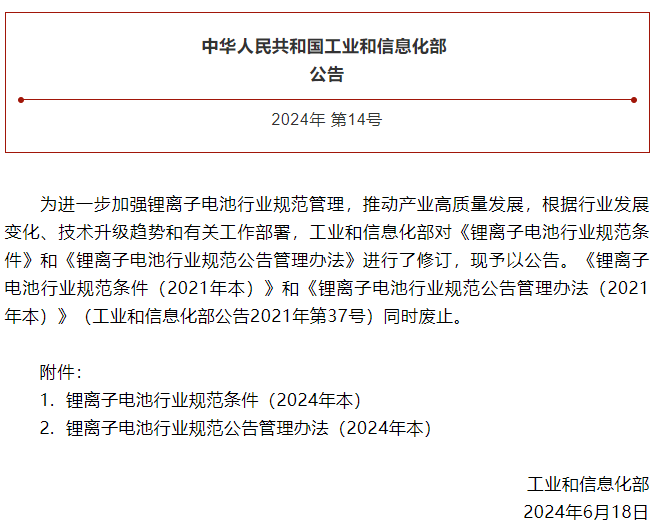 中华人民共和国工业和信息化部
公告

2024年 第14号

为进一步加强锂离子电池行业规范管理，推动产业高质量发展，根据行业发展变化、技术升级趋势和有关工作部署，工业和信息化部对《锂离子电池行业规范条件》和《锂离子电池行业规范公告管理办法》进行了修订，现予以公告。《锂离子电池行业规范条件（2021年本）》和《锂离子电池行业规范公告管理办法（2021年本）》（工业和信息化部公告2021年第37号）同时废止。

附件：
1. 锂离子电池行业规范条件（2024年本）
2. 锂离子电池行业规范公告管理办法（2024年本）

工业和信息化部
2024年6月18日